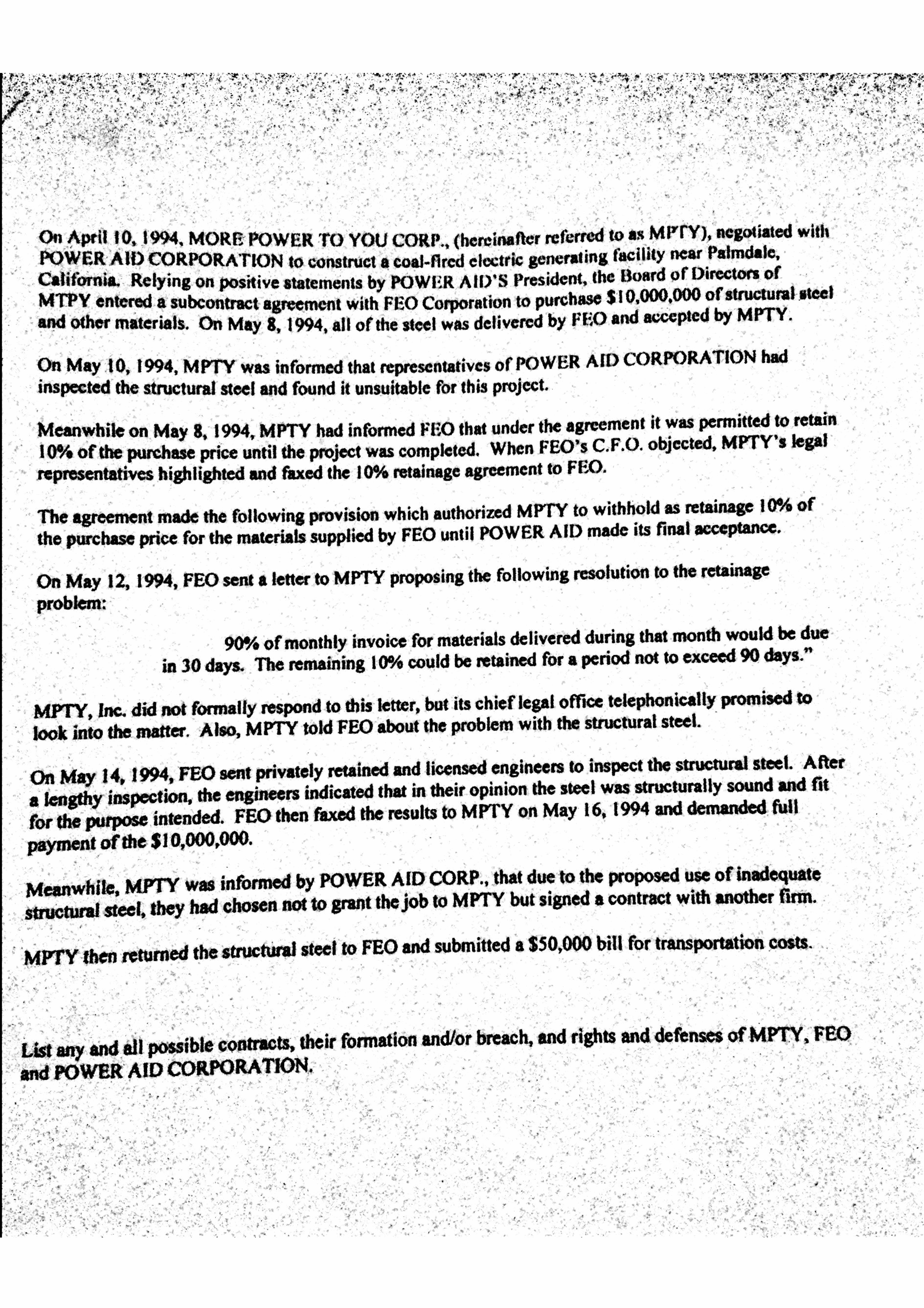 On April 10, 1994, MORE POWER TO YOU CORP., (hereinafter referred to as MPTY), negotiated with POWER AID CORPORATION to construct a coal-fired electric generating facility near Palmdale, California. Relying on positive statements by POWER AID'S President, the Board of Directors of MTPY entered a subcontract agreement with FEO Corporation to purchase $10,000,000 of structural steel and other materials. On May 8, 1994, all of the steel was delivered by FEO and accepted by MPTY.

On May 10, 1994, MPTY was informed that representatives of POWER AID CORPORATION had inspected the structural steel and found it unsuitable for this project.

Meanwhile on May 8, 1994, MPTY had informed FEO that under the agreement it was permitted to retain 10% of the purchase price until the project was completed. When FEO's C.F.O. objected, MPTY's legal representatives highlighted and faxed the 10% retainage agreement to FEO.

The agreement made the following provision which authorized MPTY to withhold as retainage 10% of the purchase price for the materials supplied by FEO until POWER AID made its final acceptance.

On May 12, 1994, FEO sent a letter to MPTY proposing the following resolution to the retainage problem:

90% of monthly invoice for materials delivered during that month would be due in 30 days. The remaining 10% could be retained for a period not to exceed 90 days."

MPTY, Inc. did not formally respond to this letter, but its chief legal office telephonically promised to look into the matter. Also, MPTY told FEO about the problem with the structural steel.

On May 14, 1994, FEO sent privately retained and licensed engineers to inspect the structural steel. After a lengthy inspection, the engineers indicated that in their opinion the steel was structurally sound and fit for the purpose intended. FEO then faxed the results to MPTY on May 16, 1994 and demanded full payment of the $10,000,000.

Meanwhile, MPTY was informed by POWER AID CORP., that due to the proposed use of inadequate structural steel, they had chosen not to grant the job to MPTY but signed a contract with another firm.

MPTY then returned the structural steel to FEO and submitted a $50,000 bill for transportation costs.

List any and all possible contracts, their formation and/or breach, and rights and defenses of MPTY, FEO and POWER AID CORPORATION.